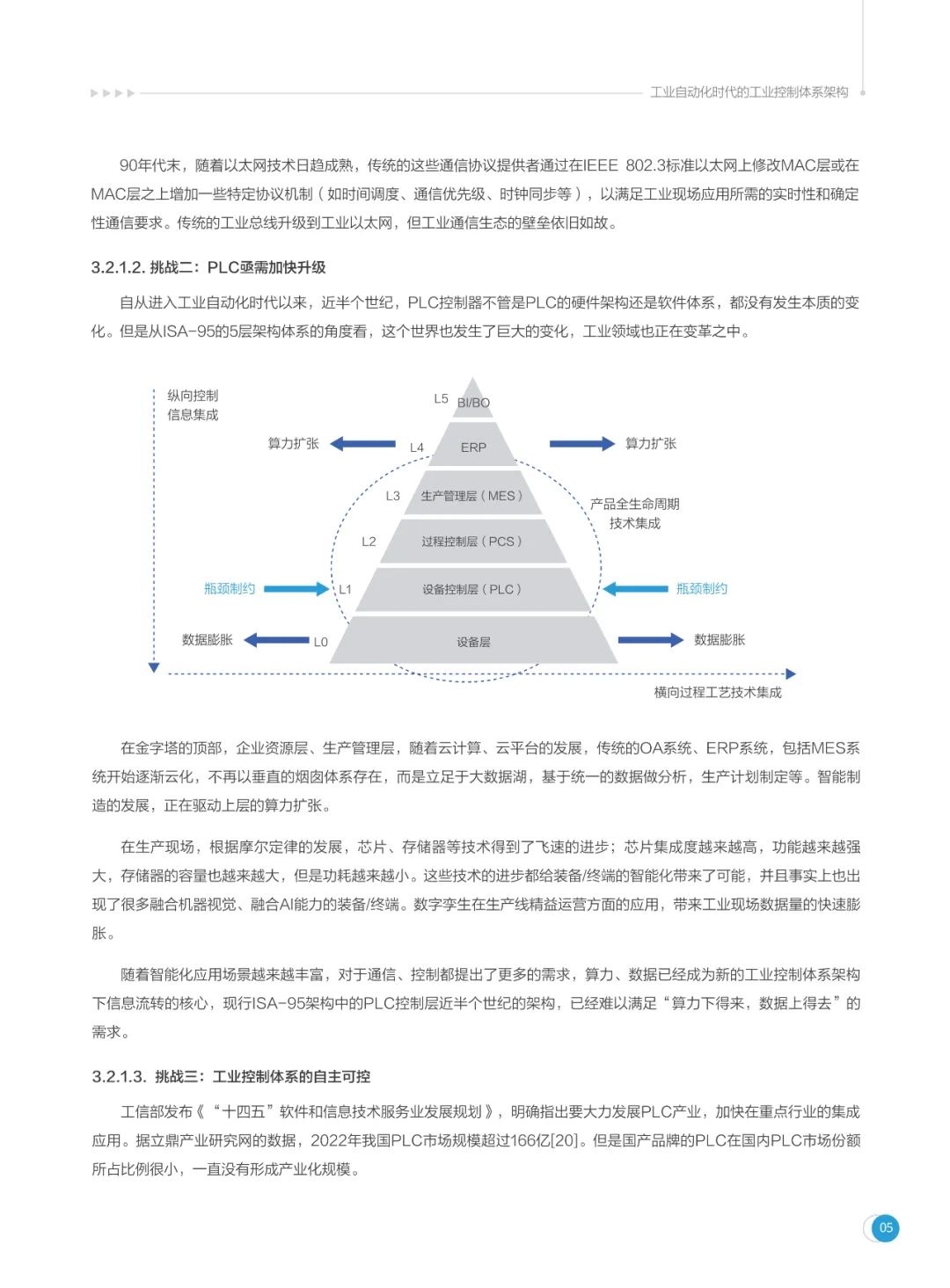 工业自动化时代的工业控制体系架构

90年代末，随着以太网技术日趋成熟，传统的这些通信协议提供者通过在IEEE 802.3标准以太网上修改MAC层或在MAC层之上增加一些特定协议机制（如时间调度、通信优先级、时钟同步等），以满足工业现场应用所需的实时性和确定性通信要求。传统的工业总线升级到工业以太网，但工业通信生态的壁垒依旧如故。

3.2.1.2. 挑战二：PLC亟需加快升级

自从进入工业自动化时代以来，近半个世纪，PLC控制器不管是PLC的硬件架构还是软件体系，都没有发生本质的变化。但是从ISA-95的5层架构体系的角度看，这个世界也发生了巨大的变化，工业领域也正在变革之中。

纵向控制
信息集成
L5 BI/BO
算力扩张
L4 ERP
算力扩张
L3 生产管理层（MES）
产品全生命周期
技术集成
L2 过程控制层（PCS）
瓶颈制约
L1 设备控制层（PLC）
瓶颈制约
数据膨胀
L0 设备层
数据膨胀
横向过程工艺技术集成

在金字塔的顶部，企业资源层、生产管理层，随着云计算、云平台的发展，传统的OA系统、ERP系统，包括MES系统开始逐渐云化，不再以垂直的烟囱体系存在，而是立足于大数据湖，基于统一的数据做分析，生产计划制定等。智能制造的发展，正在驱动上层的算力扩张。

在生产现场，根据摩尔定律的发展，芯片、存储器等技术得到了飞速的进步；芯片集成度越来越高，功能越来越强大，存储器的容量也越来越大，但是功耗越来越小。这些技术的进步都给装备/终端的智能化带来了可能，并且事实上也出现了很多融合机器视觉、融合AI能力的装备/终端。数字孪生在生产线精益运营方面的应用，带来工业现场数据量的快速膨胀。

随着智能化应用场景越来越丰富，对于通信、控制都提出了更多的需求，算力、数据已经成为新的工业控制体系架构下信息流转的核心，现行ISA-95架构中的PLC控制层近半个世纪的架构，已经难以满足“算力下得来，数据上得去”的需求。

3.2.1.3. 挑战三：工业控制体系的自主可控

工信部发布《“十四五”软件和信息技术服务业发展规划》，明确指出要大力发展PLC产业，加快在重点行业的集成应用。据立鼎产业研究网的数据，2022年我国PLC市场规模超过166亿[20]。但是国产品牌的PLC在国内PLC市场份额所占比例很小，一直没有形成产业化规模。

05